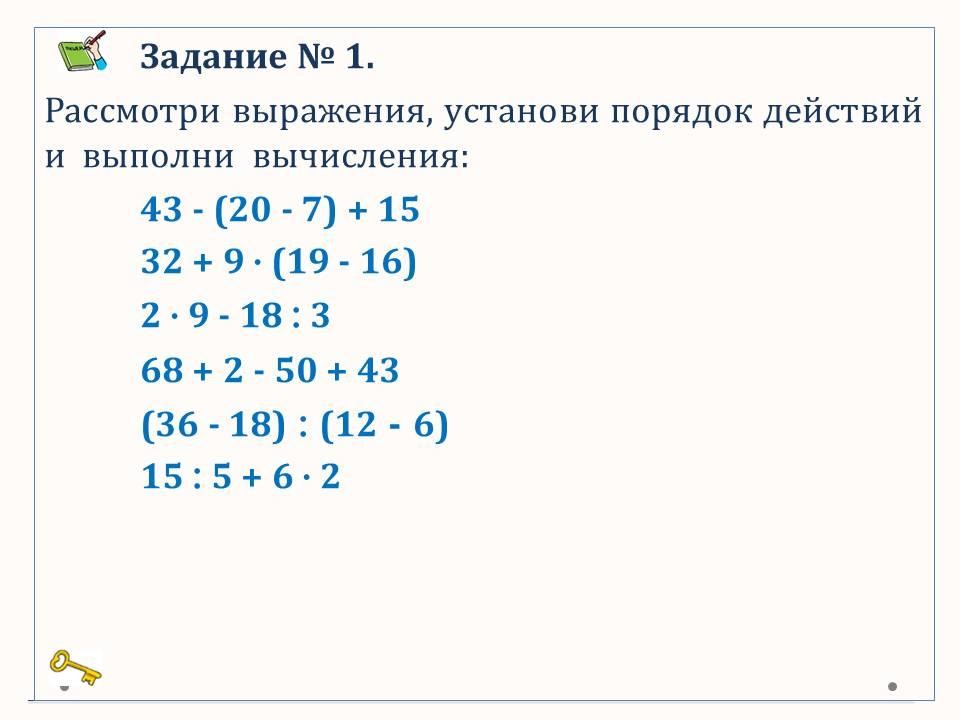 Задание № 1.

Рассмотри выражения, установи порядок действий и выполни вычисления:

$43 - (20 - 7) + 15$

$32 + 9 \cdot (19 - 16)$

$2 \cdot 9 - 18 : 3$

$68 + 2 - 50 + 43$

$(36 - 18) : (12 - 6)$

$15 : 5 + 6 \cdot 2$